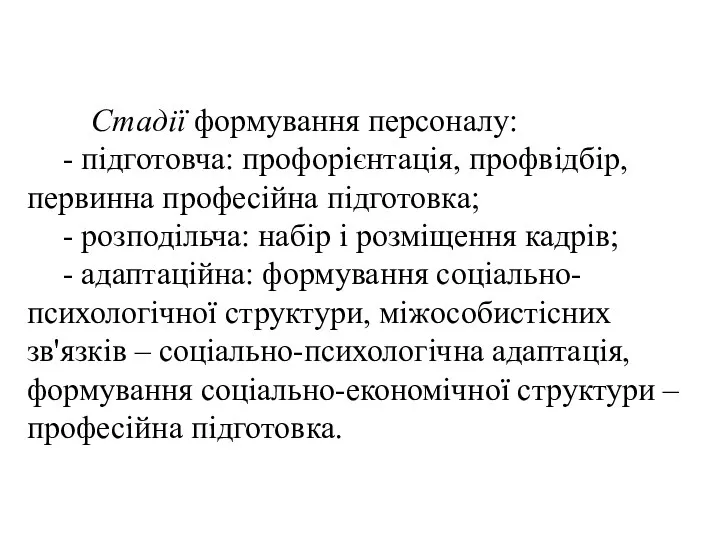 Стадії формування персоналу:
- підготовча: профорієнтація, профвідбір, первинна професійна підготовка;
- розподільча: набір і розміщення кадрів;
- адаптаційна: формування соціально-психологічної структури, міжособистісних зв'язків – соціально-психологічна адаптація, формування соціально-економічної структури – професійна підготовка.